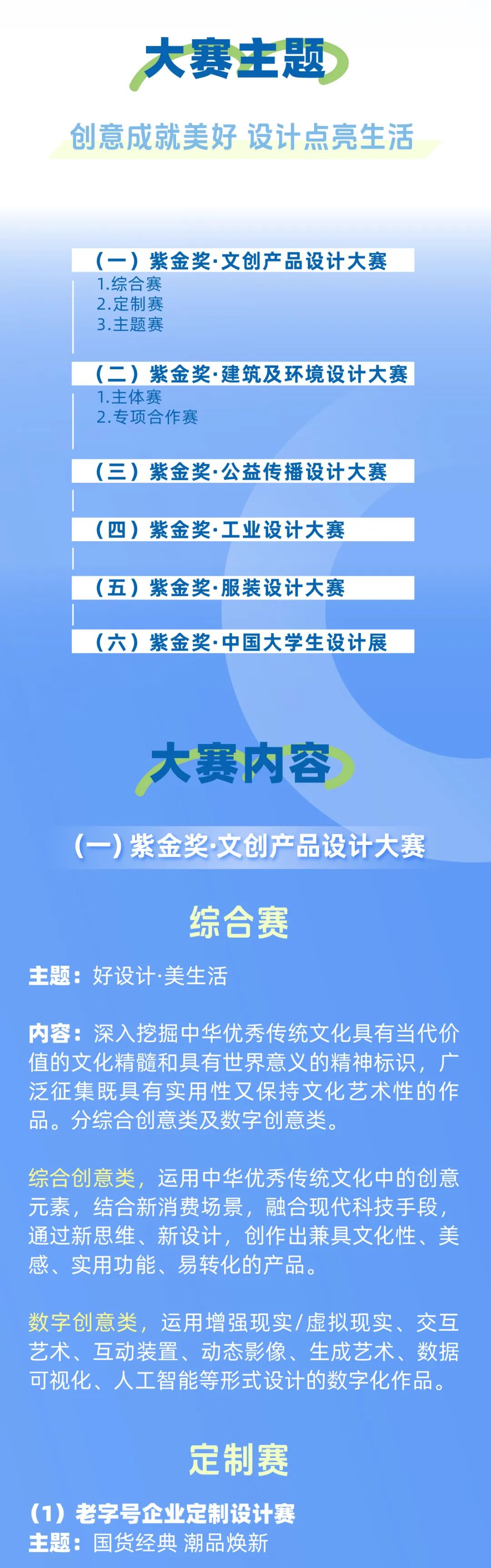 大赛主题

创意成就美好 设计点亮生活

（一）紫金奖·文创产品设计大赛

1.综合赛
2.定制赛
3.主题赛

（二）紫金奖·建筑及环境设计大赛

1.主体赛
2.专项合作赛

（三）紫金奖·公益传播设计大赛

（四）紫金奖·工业设计大赛

（五）紫金奖·服装设计大赛

（六）紫金奖·中国大学生设计展

大赛内容

（一）紫金奖·文创产品设计大赛

综合赛

主题：好设计·美生活

内容：深入挖掘中华优秀传统文化具有当代价值的文化精髓和具有世界意义的精神标识，广泛征集既具有实用性又保持文化艺术性的作品。分综合创意类及数字创意类。

综合创意类，运用中华优秀传统文化中的创意元素，结合新消费场景，融合现代科技手段，通过新思维、新设计，创作出兼具文化性、美感、实用功能、易转化的产品。

数字创意类，运用增强现实/虚拟现实、交互艺术、互动装置、动态影像、生成艺术、数据可视化、人工智能等形式设计的数字化作品。

定制赛

（1）老字号企业定制设计赛
主题：国货经典 潮品焕新